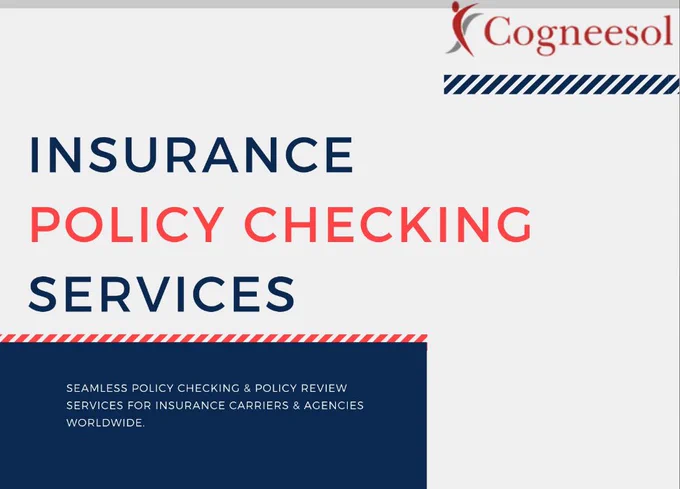 Cogneesol

INSURANCE
POLICY CHECKING
SERVICES

SEAMLESS POLICY CHECKING & POLICY REVIEW SERVICES FOR INSURANCE CARRIERS & AGENCIES WORLDWIDE.